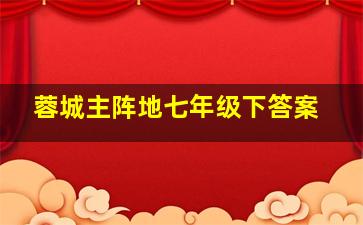 蓉城主阵地七年级下答案